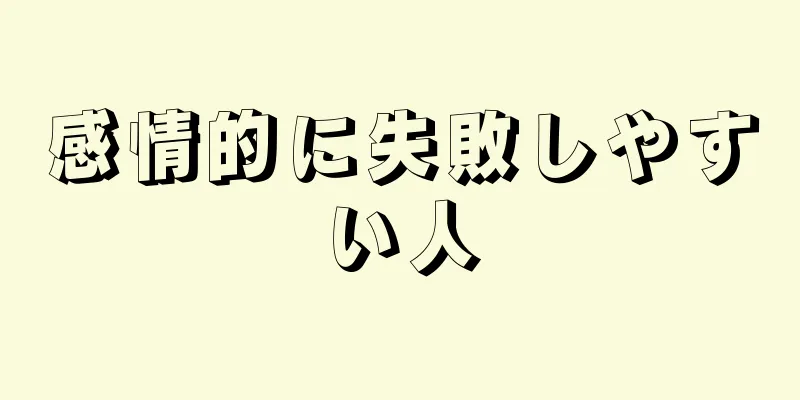 感情的に失敗しやすい人